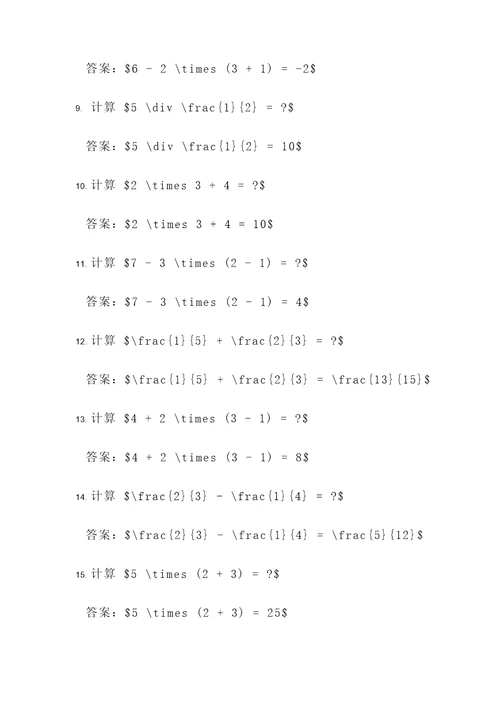 答案：\$6 - 2 \times (3 + 1) = -2\$

9. 计算 \$5 \div \frac{1}{2} = ?\$

答案：\$5 \div \frac{1}{2} = 10\$

10. 计算 \$2 \times 3 + 4 = ?\$

答案：\$2 \times 3 + 4 = 10\$

11. 计算 \$7 - 3 \times (2 - 1) = ?\$

答案：\$7 - 3 \times (2 - 1) = 4\$

12. 计算 \$\frac{1}{5} + \frac{2}{3} = ?\$

答案：\$\frac{1}{5} + \frac{2}{3} = \frac{13}{15}\$

13. 计算 \$4 + 2 \times (3 - 1) = ?\$

答案：\$4 + 2 \times (3 - 1) = 8\$

14. 计算 \$\frac{2}{3} - \frac{1}{4} = ?\$

答案：\$\frac{2}{3} - \frac{1}{4} = \frac{5}{12}\$

15. 计算 \$5 \times (2 + 3) = ?\$

答案：\$5 \times (2 + 3) = 25\$